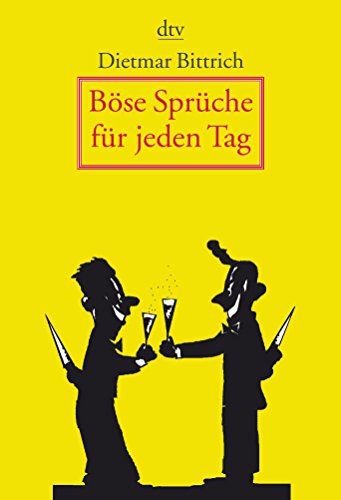 dtv

Dietmar Bittrich

Böse Sprüche für jeden Tag